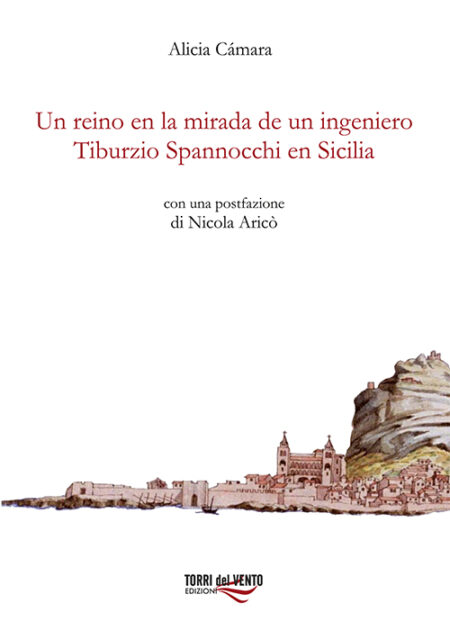 Alicia Cámara

Un reino en la mirada de un ingeniero
Tiburzio Spannocchi en Sicilia

con una postfazione
di Nicola Aricò

TORRI del VENTO
EDIZIONI